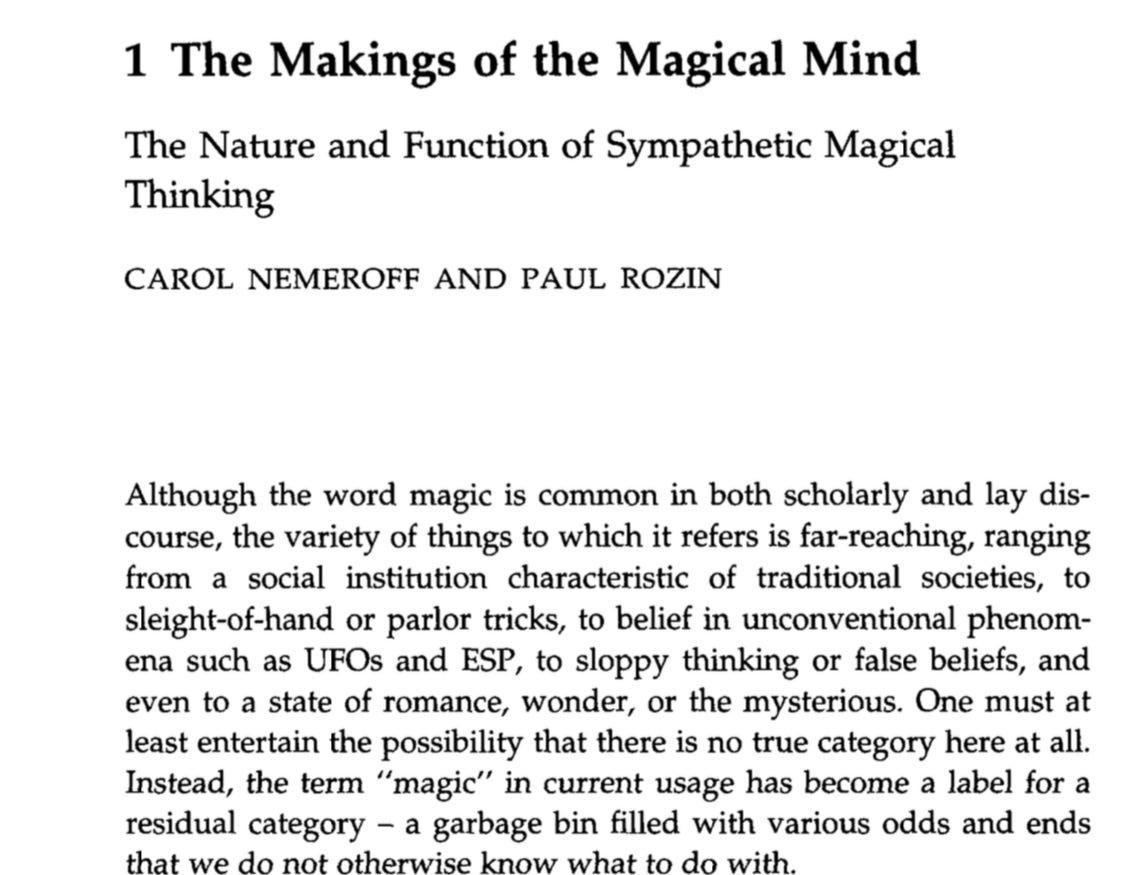 1 The Makings of the Magical Mind

The Nature and Function of Sympathetic Magical Thinking

CAROL NEMEROFF AND PAUL ROZIN

Although the word magic is common in both scholarly and lay discourse, the variety of things to which it refers is far-reaching, ranging from a social institution characteristic of traditional societies, to sleight-of-hand or parlor tricks, to belief in unconventional phenomena such as UFOs and ESP, to sloppy thinking or false beliefs, and even to a state of romance, wonder, or the mysterious. One must at least entertain the possibility that there is no true category here at all. Instead, the term "magic" in current usage has become a label for a residual category – a garbage bin filled with various odds and ends that we do not otherwise know what to do with.